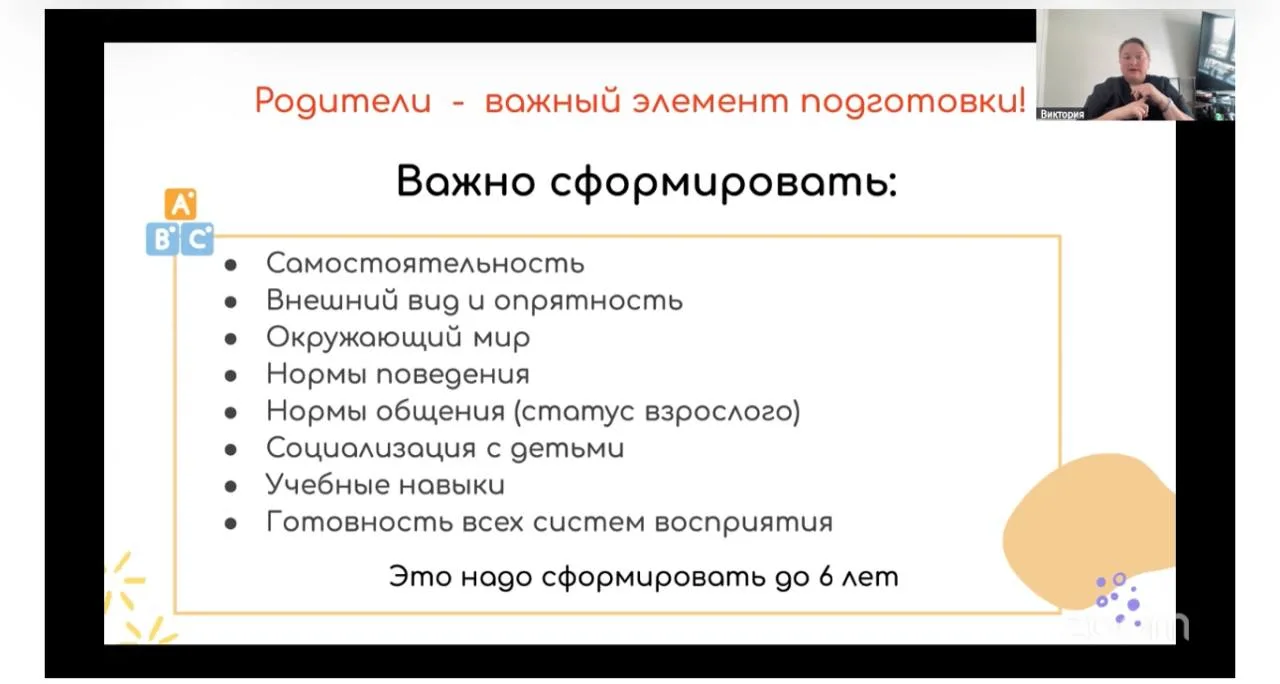 Родители - важный элемент подготовки!

Виктория

Важно сформировать:

A
B C

- Самостоятельность
- Внешний вид и опрятность
- Окружающий мир
- Нормы поведения
- Нормы общения (статус взрослого)
- Социализация с детьми
- Учебные навыки
- Готовность всех систем восприятия

Это надо сформировать до 6 лет

zoom